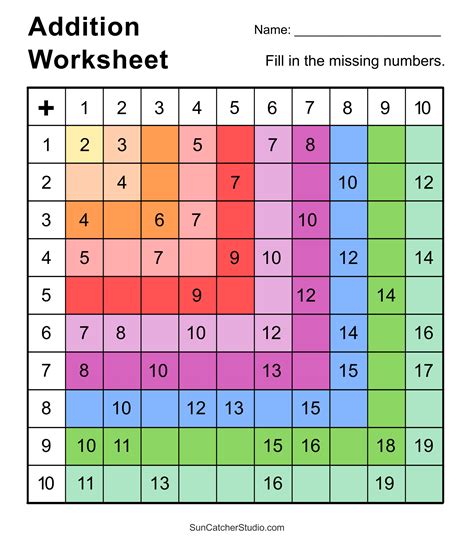 Addition Worksheet

Name: ____

Fill in the missing numbers.

| + | 1 | 2 | 3 | 4 | 5 | 6 | 7 | 8 | 9 | 10 |
|---|---|---|---|---|---|---|---|---|---|---|
| 1 | 2 | 3 |  | 5 |  | 7 | 8 |  |  |  |
| 2 |  | 4 |  |  | 7 |  |  | 10 |  | 12 |
| 3 | 4 |  | 6 | 7 |  |  | 10 |  |  |  |
| 4 | 5 |  | 7 |  | 9 | 10 |  | 12 |  | 14 |
| 5 |  |  |  | 9 |  |  | 12 |  | 14 |  |
| 6 | 7 | 8 |  | 10 |  | 12 |  | 14 |  | 16 |
| 7 | 8 |  | 10 |  |  | 13 |  | 15 |  | 17 |
| 8 |  | 10 |  | 12 | 13 |  | 15 |  |  |  |
| 9 | 10 | 11 |  |  |  | 15 | 16 |  | 18 | 19 |
| 10 | 11 |  | 13 |  |  | 16 |  |  | 19 |  |

SunCatcherStudio.com